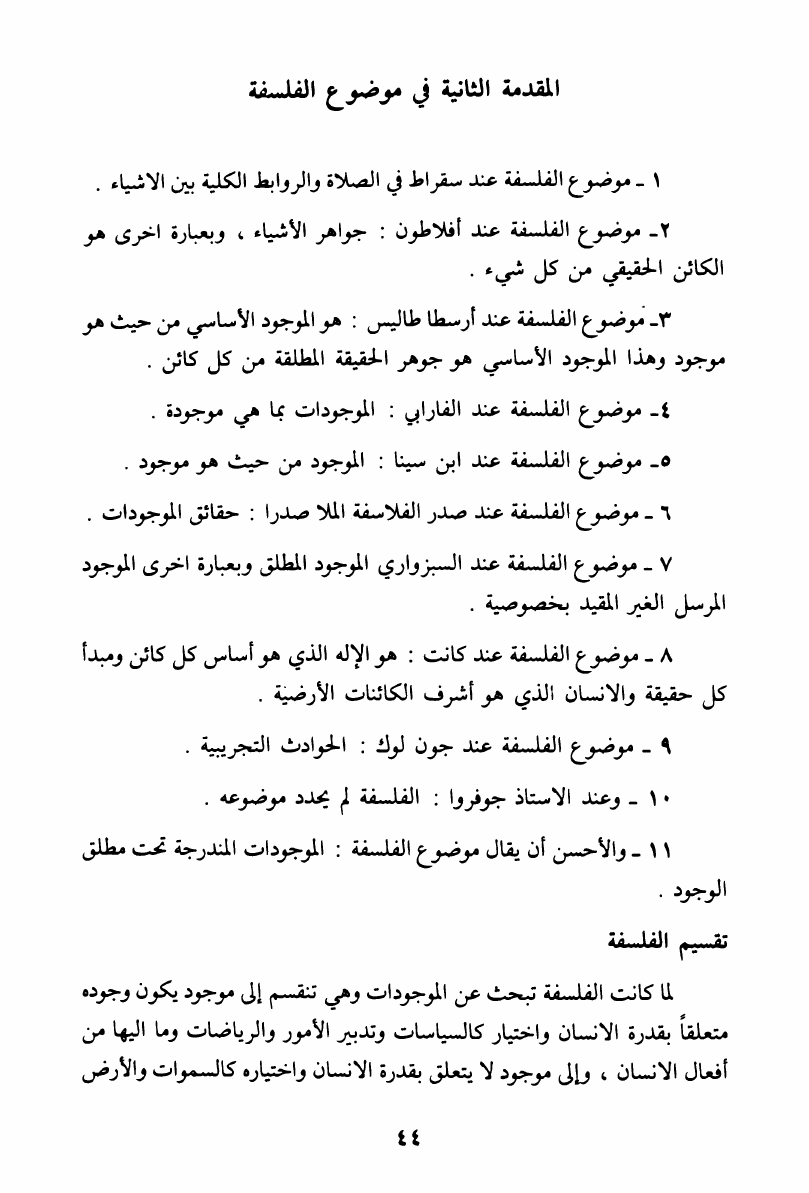 المقدمة الثانية في موضوع الفلسفة

١ ـ موضوع الفلسفة عند سقراط في الصلاة والروابط الكلية بين الاشياء .

٢ـ موضوع الفلسفة عند أفلاطون : جواهر الأشياء ، وبعبارة اخرى هو الكائن الحقيقي من كل شيء .

٣ـ موضوع الفلسفة عند أرسطا طاليس : هو الموجود الأساسي من حيث هو موجود وهذا الموجود الأساسي هو جوهر الحقيقة المطلقة من كل كائن .

٤ـ موضوع الفلسفة عند الفارابي : الموجودات بما هي موجودة .

٥ـ موضوع الفلسفة عند ابن سينا : الموجود من حيث هو موجود .

٦ ـ موضوع الفلسفة عند صدر الفلاسفة الملا صدرا : حقائق الموجودات .

٧ ـ موضوع الفلسفة عند السبزواري الموجود المطلق وبعبارة اخرى الموجود المرسل الغير المقيد بخصوصية .

٨ ـ موضوع الفلسفة عند كانت : هو الإله الذي هو أساس كل كائن ومبدأ كل حقيقة والانسان الذي هو أشرف الكائنات الأرضية .

٩ ـ موضوع الفلسفة عند جون لوك : الحوادث التجريبية .

١٠ ـ وعند الاستاذ جوفروا : الفلسفة لم يحدد موضوعه .

١١ ـ والأحسن أن يقال موضوع الفلسفة : الموجودات المندرجة تحت مطلق الوجود .

تقسيم الفلسفة

لما كانت الفلسفة تبحث عن الموجودات وهي تنقسم إلى موجود يكون وجوده متعلقاً بقدرة الانسان واختيار كالسياسات وتدبير الأمور والرياضات وما اليها من أفعال الانسان ، وإلى موجود لا يتعلق بقدرة الانسان واختياره كالسموات والأرض

٤٤